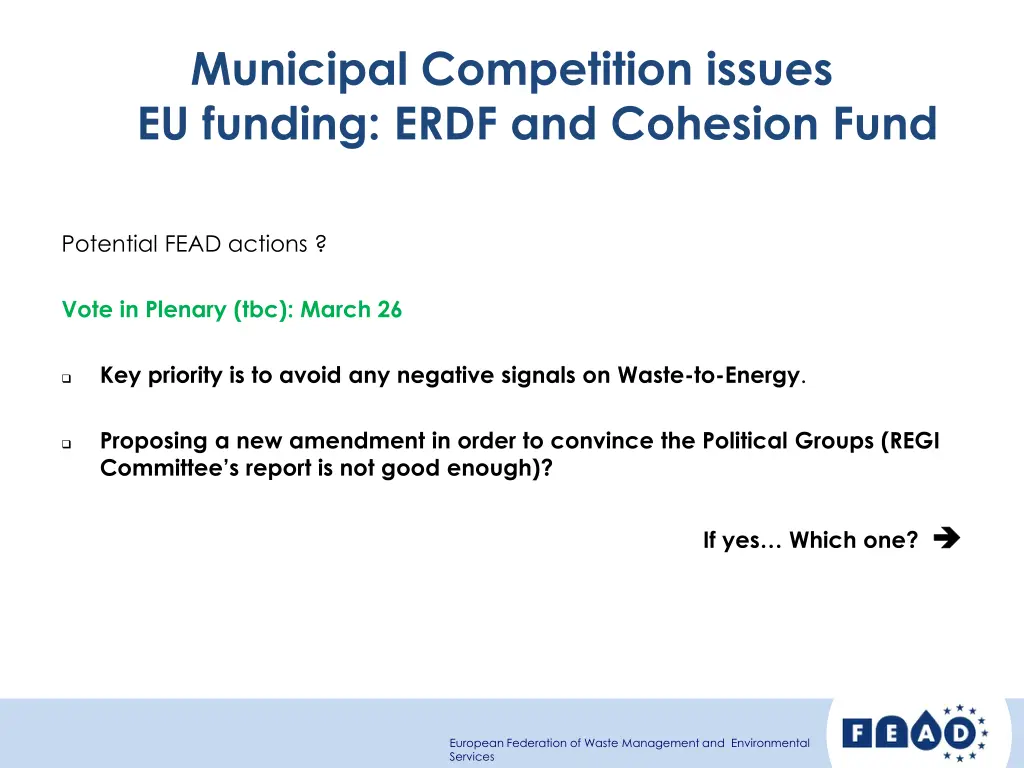 Municipal Competition issues
EU funding: ERDF and Cohesion Fund

Potential FEAD actions ?

Vote in Plenary (tbc): March 26

Key priority is to avoid any negative signals on Waste-to-Energy.

Proposing a new amendment in order to convince the Political Groups (REGI Committee's report is not good enough)?

If yes… Which one?

European Federation of Waste Management and Environmental Services

FEAD